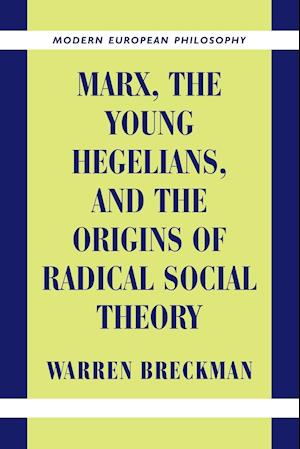 MODERN EUROPEAN PHILOSOPHY

MARX, THE YOUNG HEGELIANS, AND THE ORIGINS OF RADICAL SOCIAL THEORY

WARREN BRECKMAN